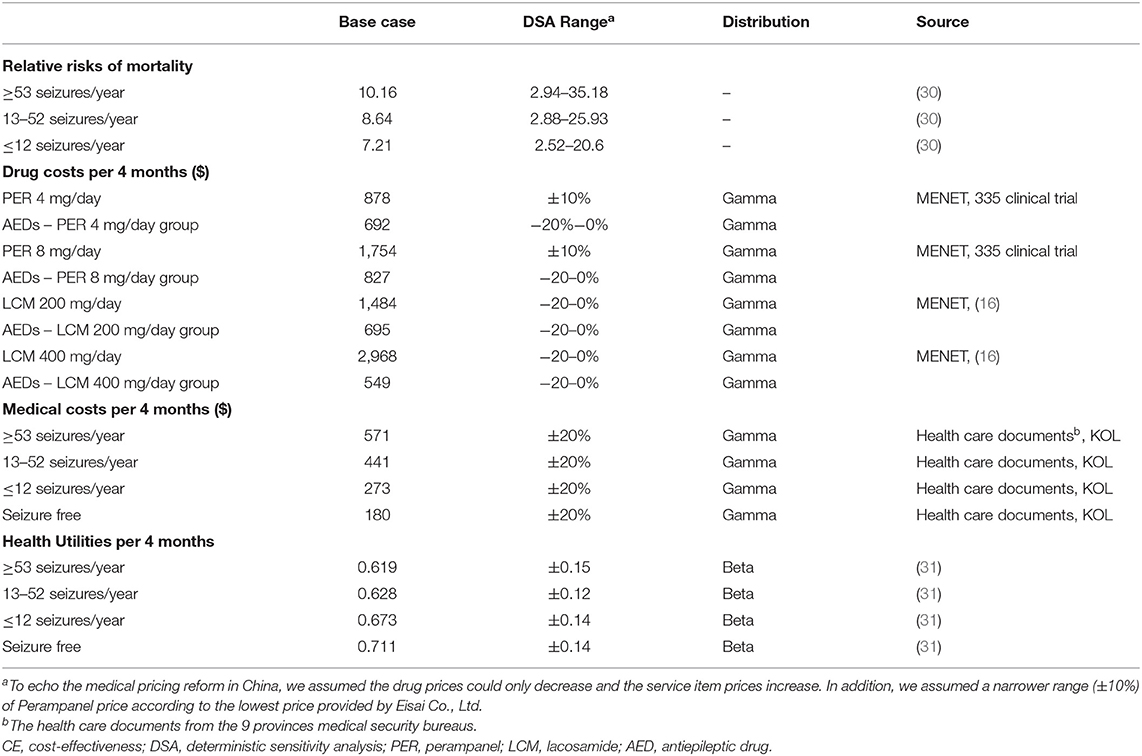 |  | Base case | DSA Range$^a$ | Distribution | Source |
|---|---|---|---|---|
| **Relative risks of mortality** | | | | |
| ≥53 seizures/year | 10.16 | 2.94–35.18 | – | (30) |
| 13–52 seizures/year | 8.64 | 2.88–25.93 | – | (30) |
| ≤12 seizures/year | 7.21 | 2.52–20.6 | – | (30) |
| **Drug costs per 4 months ($)** | | | | |
| PER 4 mg/day | 878 | ±10% | Gamma | MENET, 335 clinical trial |
| AEDs – PER 4 mg/day group | 692 | −20%–0% | Gamma | |
| PER 8 mg/day | 1,754 | ±10% | Gamma | MENET, 335 clinical trial |
| AEDs – PER 8 mg/day group | 827 | −20–0% | Gamma | |
| LCM 200 mg/day | 1,484 | −20–0% | Gamma | MENET, (16) |
| AEDs – LCM 200 mg/day group | 695 | −20–0% | Gamma | |
| LCM 400 mg/day | 2,968 | −20–0% | Gamma | MENET, (16) |
| AEDs – LCM 400 mg/day group | 549 | −20–0% | Gamma | |
| **Medical costs per 4 months ($)** | | | | |
| ≥53 seizures/year | 571 | ±20% | Gamma | Health care documents$^b$, KOL |
| 13–52 seizures/year | 441 | ±20% | Gamma | Health care documents, KOL |
| ≤12 seizures/year | 273 | ±20% | Gamma | Health care documents, KOL |
| Seizure free | 180 | ±20% | Gamma | Health care documents, KOL |
| **Health Utilities per 4 months** | | | | |
| ≥53 seizures/year | 0.619 | ±0.15 | Beta | (31) |
| 13–52 seizures/year | 0.628 | ±0.12 | Beta | (31) |
| ≤12 seizures/year | 0.673 | ±0.14 | Beta | (31) |
| Seizure free | 0.711 | ±0.14 | Beta | (31) |

$^a$To echo the medical pricing reform in China, we assumed the drug prices could only decrease and the service item prices increase. In addition, we assumed a narrower range (±10%) of Perampanel price according to the lowest price provided by Eisai Co., Ltd.
$^b$The health care documents from the 9 provinces medical security bureaus.
CE, cost-effectiveness; DSA, deterministic sensitivity analysis; PER, perampanel; LCM, lacosamide; AED, antiepileptic drug.